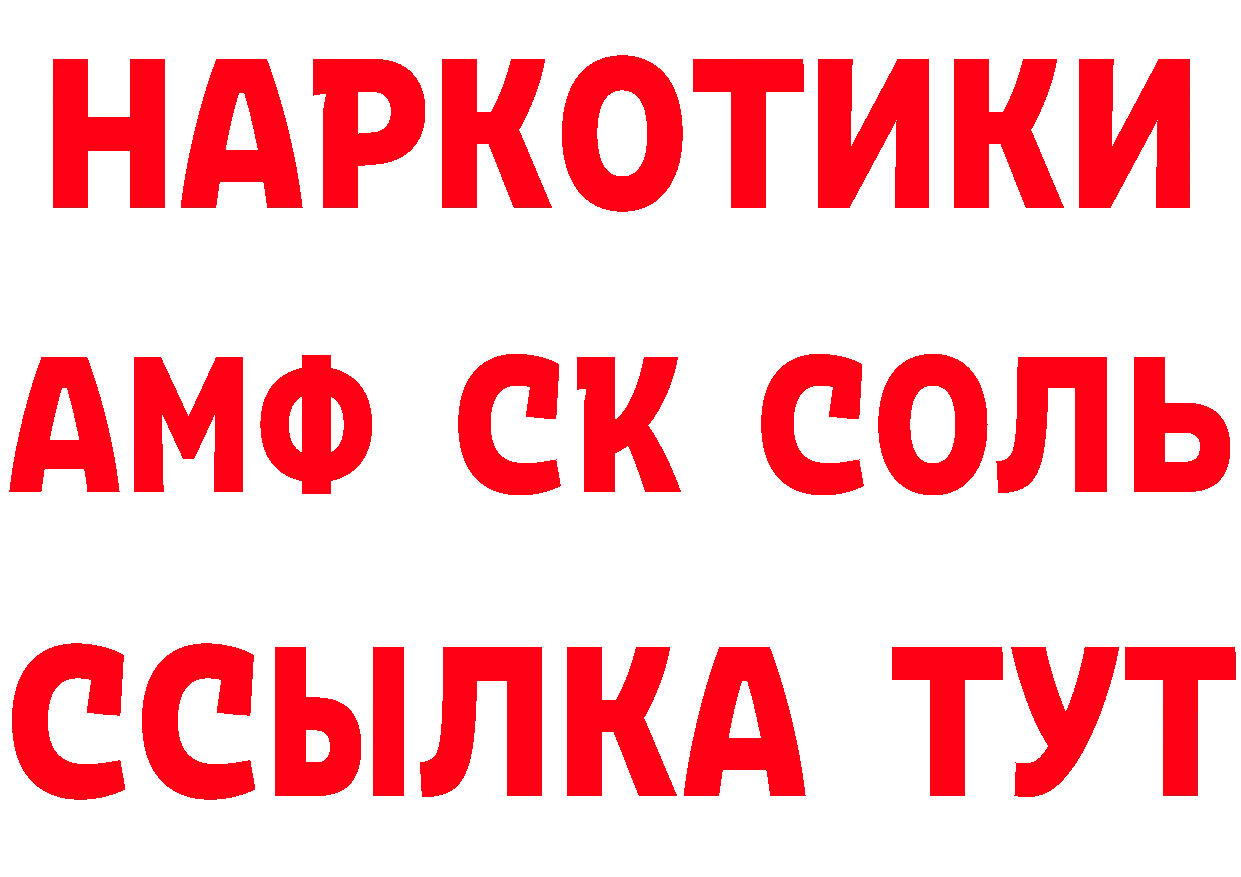 НАРКОТИКИ

АМФ СК СОЛЬ

ССЫЛКА ТУТ